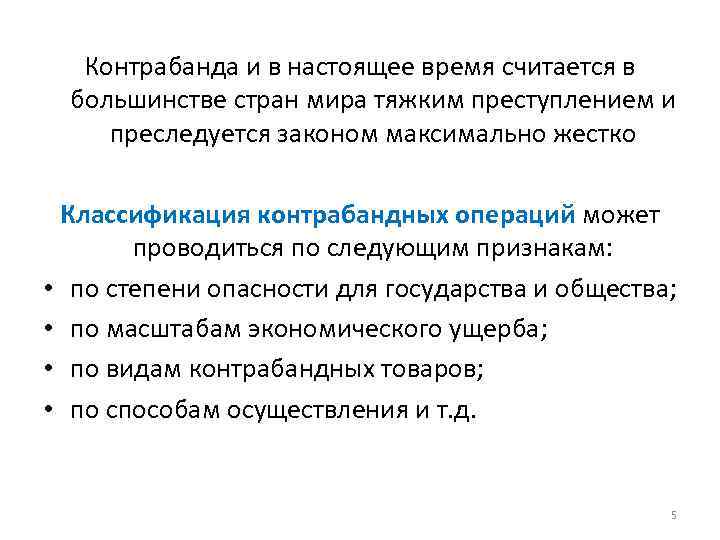 Контрабанда и в настоящее время считается в большинстве стран мира тяжким преступлением и преследуется законом максимально жестко

Классификация контрабандных операций может проводиться по следующим признакам:

• по степени опасности для государства и общества;
• по масштабам экономического ущерба;
• по видам контрабандных товаров;
• по способам осуществления и т.д.

5